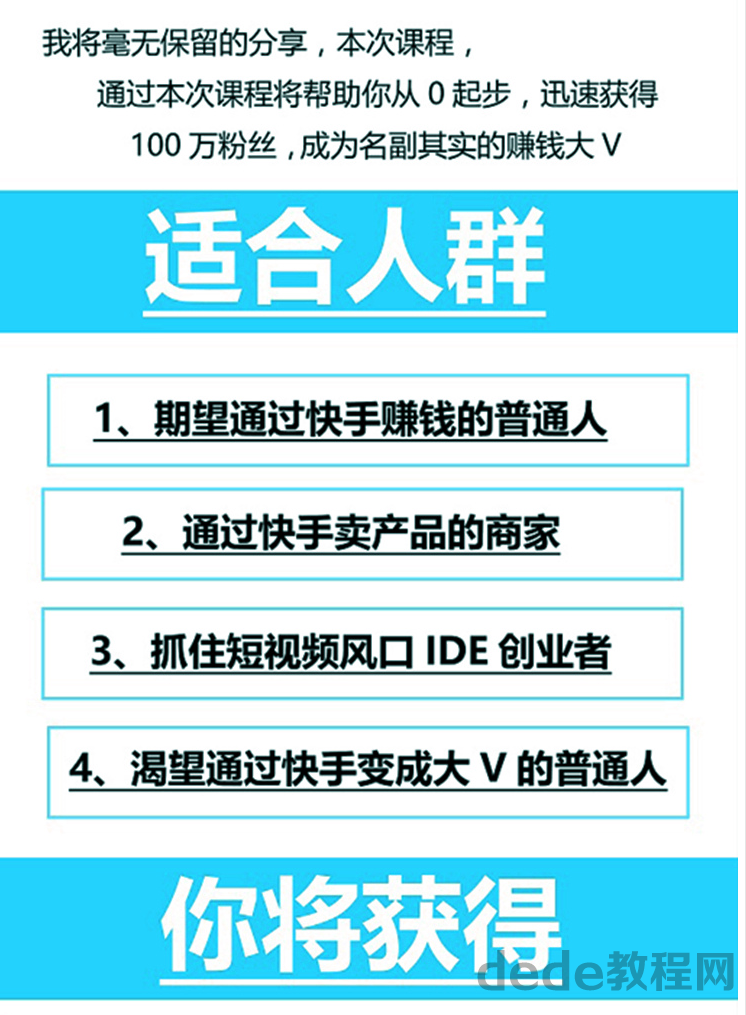 我将毫无保留的分享，本次课程，

通过本次课程将帮助你从 0 起步，迅速获得

100 万粉丝，成为名副其实的赚钱大 V

适合人群

1、期望通过快手赚钱的普通人

2、通过快手卖产品的商家

3、抓住短视频风口 IDE 创业者

4、渴望通过快手变成大 V 的普通人

你将获得

dede教程网